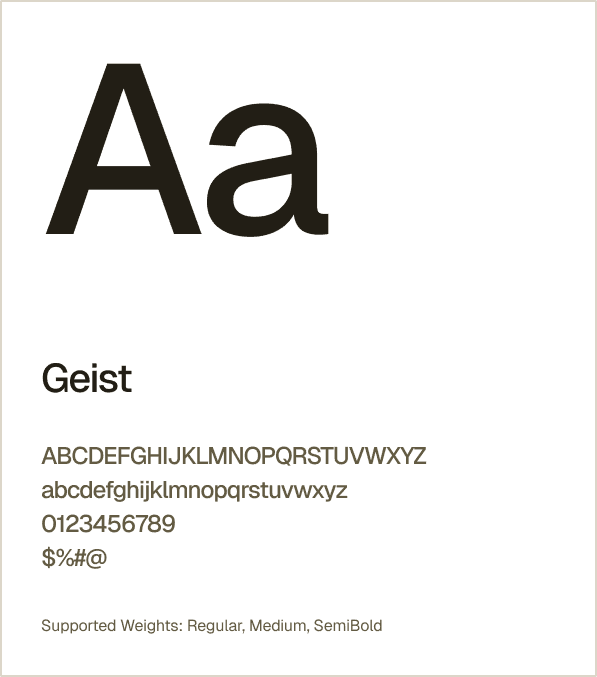 Aa

Geist

ABCDEFGHIJKLMNOPQRSTUVWXYZ
abcdefghijklmnopqrstuvwxyz
0123456789
$%#@

Supported Weights: Regular, Medium, SemiBold